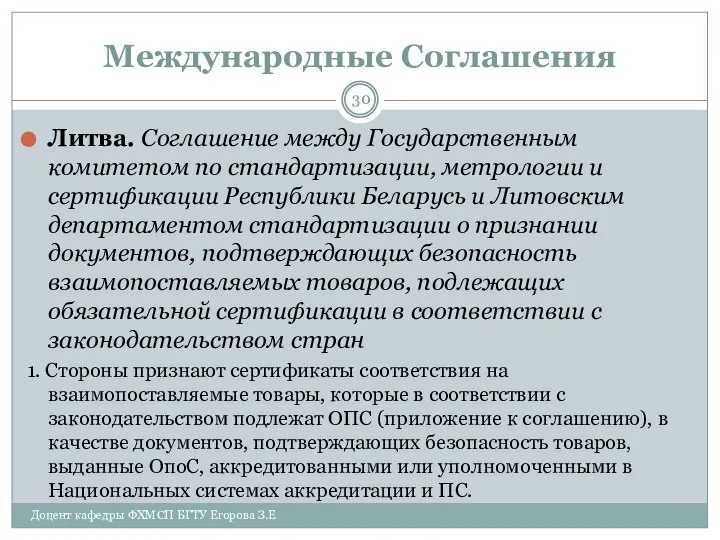 Международные Соглашения

30

Литва. Соглашение между Государственным комитетом по стандартизации, метрологии и сертификации Республики Беларусь и Литовским департаментом стандартизации о признании документов, подтверждающих безопасность взаимопоставляемых товаров, подлежащих обязательной сертификации в соответствии с законодательством стран

1. Стороны признают сертификаты соответствия на взаимопоставляемые товары, которые в соответствии с законодательством подлежат ОПС (приложение к соглашению), в качестве документов, подтверждающих безопасность товаров, выданные ОпоС, аккредитованными или уполномоченными в Национальных системах аккредитации и ПС.

Доцент кафедры ФХМСП БГТУ Егорова З.Е